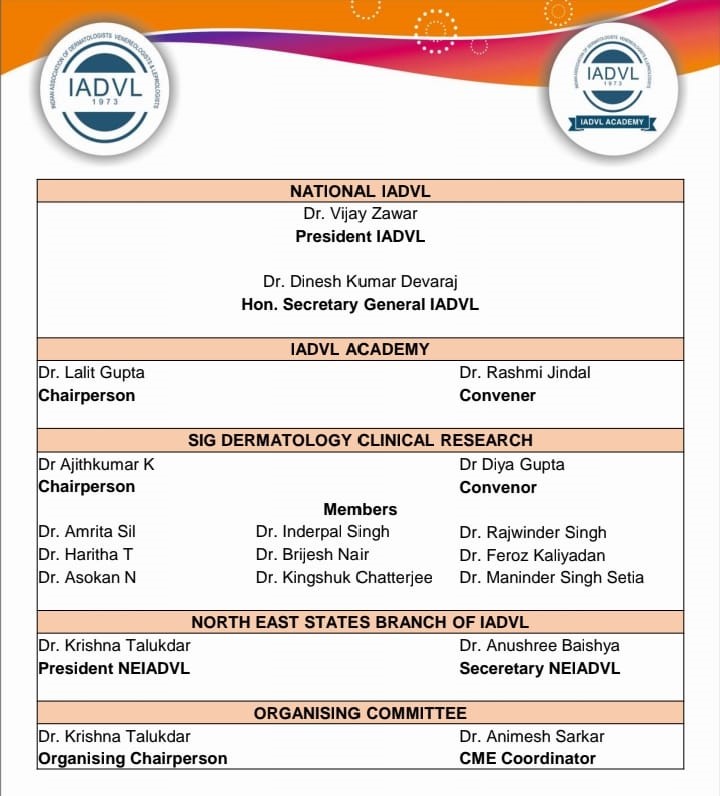 INDIAN ASSOCIATION OF DERMATOLOGISTS VENEREOLOGISTS & LEPROLOGISTS
IADVL
1973

INDIAN ASSOCIATION OF DERMATOLOGISTS VENEREOLOGISTS & LEPROLOGISTS
IADVL
1973
IADVL ACADEMY

NATIONAL IADVL

Dr. Vijay Zawar
President IADVL

Dr. Dinesh Kumar Devaraj
Hon. Secretary General IADVL

IADVL ACADEMY

Dr. Lalit Gupta
Chairperson

Dr. Rashmi Jindal
Convener

SIG DERMATOLOGY CLINICAL RESEARCH

Dr Ajithkumar K
Chairperson

Dr Diya Gupta
Convenor

Members

Dr. Amrita Sil
Dr. Haritha T
Dr. Asokan N

Dr. Inderpal Singh
Dr. Brijesh Nair
Dr. Kingshuk Chatterjee

Dr. Rajwinder Singh
Dr. Feroz Kaliyadan
Dr. Maninder Singh Setia

NORTH EAST STATES BRANCH OF IADVL

Dr. Krishna Talukdar
President NEIADVL

Dr. Anushree Baishya
Seceretary NEIADVL

ORGANISING COMMITTEE

Dr. Krishna Talukdar
Organising Chairperson

Dr. Animesh Sarkar
CME Coordinator